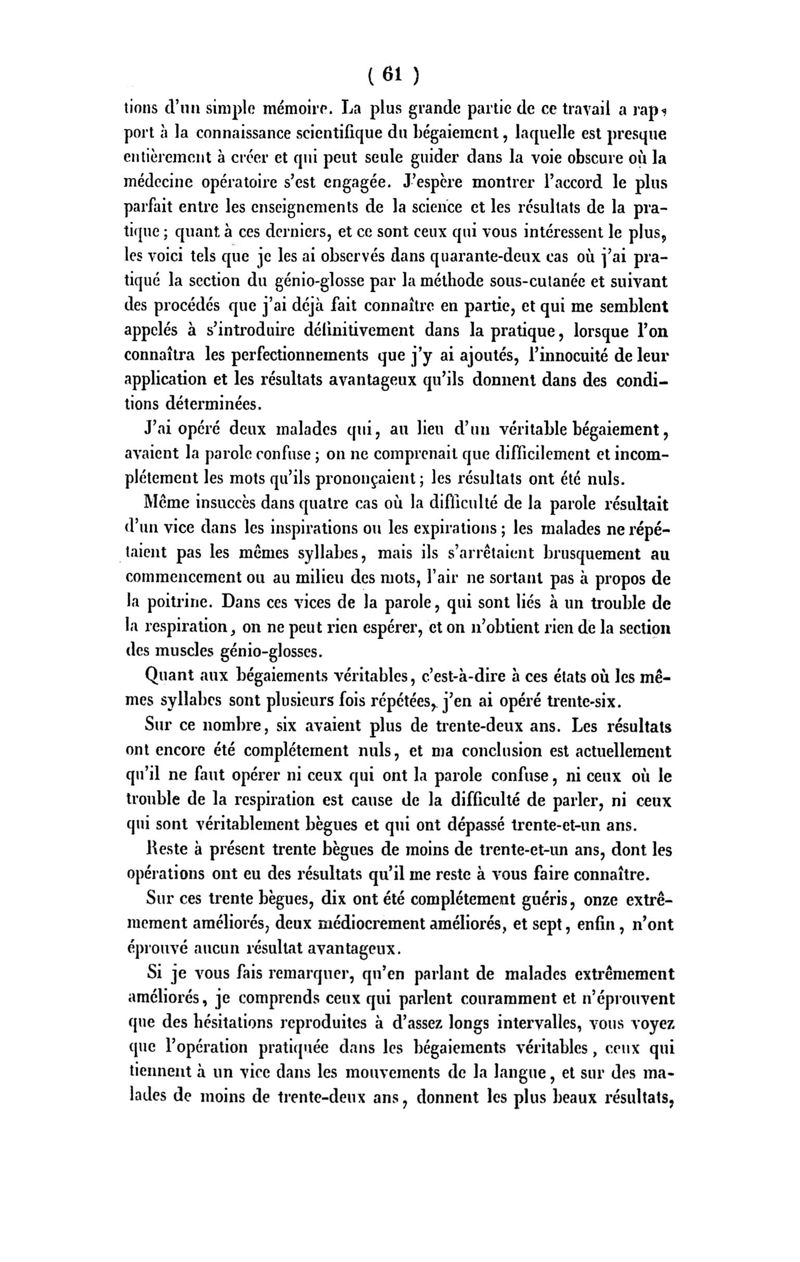 ( 61 )

tions d'un simple mémoire. La plus grande partie de ce travail a rapport à la connaissance scientifique du bégaiement, laquelle est presque entièrement à créer et qui peut seule guider dans la voie obscure où la médecine opératoire s'est engagée. J'espère montrer l'accord le plus parfait entre les enseignements de la science et les résultats de la pratique; quant à ces derniers, et ce sont ceux qui vous intéressent le plus, les voici tels que je les ai observés dans quarante-deux cas où j'ai pratiqué la section du génio-glosse par la méthode sous-cutanée et suivant des procédés que j'ai déjà fait connaître en partie, et qui me semblent appelés à s'introduire définitivement dans la pratique, lorsque l'on connaîtra les perfectionnements que j'y ai ajoutés, l'innocuité de leur application et les résultats avantageux qu'ils donnent dans des conditions déterminées.

J'ai opéré deux malades qui, au lieu d'un véritable bégaiement, avaient la parole confuse; on ne comprenait que difficilement et incomplétement les mots qu'ils prononçaient; les résultats ont été nuls.

Même insuccès dans quatre cas où la difficulté de la parole résultait d'un vice dans les inspirations ou les expirations; les malades ne répétaient pas les mêmes syllabes, mais ils s'arrêtaient brusquement au commencement ou au milieu des mots, l'air ne sortant pas à propos de la poitrine. Dans ces vices de la parole, qui sont liés à un trouble de la respiration, on ne peut rien espérer, et on n'obtient rien de la section des muscles génio-glosses.

Quant aux bégaiements véritables, c'est-à-dire à ces états où les mêmes syllabes sont plusieurs fois répétées, j'en ai opéré trente-six.

Sur ce nombre, six avaient plus de trente-deux ans. Les résultats ont encore été complétement nuls, et ma conclusion est actuellement qu'il ne faut opérer ni ceux qui ont la parole confuse, ni ceux où le trouble de la respiration est cause de la difficulté de parler, ni ceux qui sont véritablement bègues et qui ont dépassé trente-et-un ans.

Reste à présent trente bègues de moins de trente-et-un ans, dont les opérations ont eu des résultats qu'il me reste à vous faire connaître.

Sur ces trente bègues, dix ont été complétement guéris, onze extrêmement améliorés, deux médiocrement améliorés, et sept, enfin, n'ont éprouvé aucun résultat avantageux.

Si je vous fais remarquer, qu'en parlant de malades extrêmement améliorés, je comprends ceux qui parlent couramment et n'éprouvent que des hésitations reproduites à d'assez longs intervalles, vous voyez que l'opération pratiquée dans les bégaiements véritables, ceux qui tiennent à un vice dans les mouvements de la langue, et sur des malades de moins de trente-deux ans, donnent les plus beaux résultats,